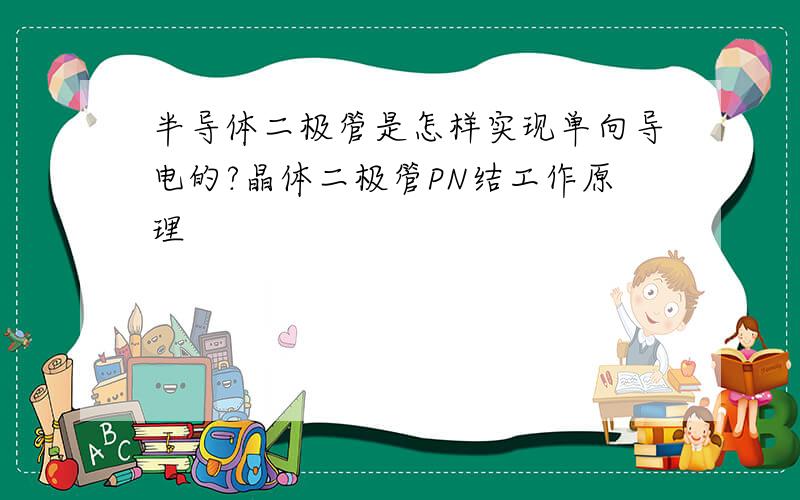 半导体二极管是怎样实现单向导电的?晶体二极管PN结工作原理